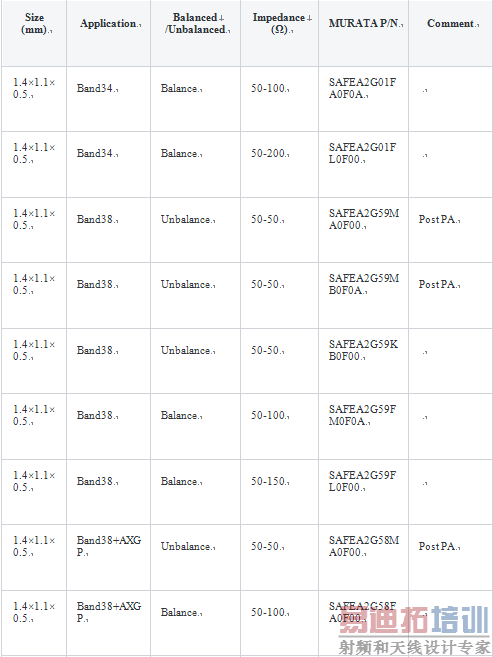 | Size (mm) | Application | Balanced /Unbalanced | Impedance (Ω) | MURATA P/N | Comment |
|---|---|---|---|---|---|
| 1.4×1.1×0.5 | Band34 | Balance | 50-100 | SAFEA2G01FA0F0A | |
| 1.4×1.1×0.5 | Band34 | Balance | 50-200 | SAFEA2G01FL0F00 | |
| 1.4×1.1×0.5 | Band38 | Unbalance | 50-50 | SAFEA2G59MA0F00 | Post PA |
| 1.4×1.1×0.5 | Band38 | Unbalance | 50-50 | SAFEA2G59MB0F0A | Post PA |
| 1.4×1.1×0.5 | Band38 | Unbalance | 50-50 | SAFEA2G59KB0F00 | |
| 1.4×1.1×0.5 | Band38 | Balance | 50-100 | SAFEA2G59FM0F0A | |
| 1.4×1.1×0.5 | Band38 | Balance | 50-150 | SAFEA2G59FL0F00 | |
| 1.4×1.1×0.5 | Band38+AXGP | Unbalance | 50-50 | SAFEA2G58MA0F00 | Post PA |
| 1.4×1.1×0.5 | Band38+AXGP | Balance | 50-100 | SAFEA2G58FA0F00 | |

易迪拓培训
射频和天线设计专家